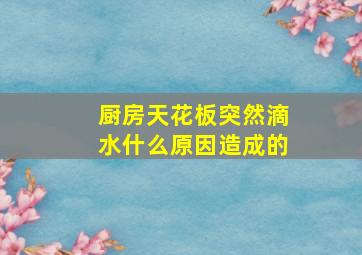 厨房天花板突然滴水什么原因造成的